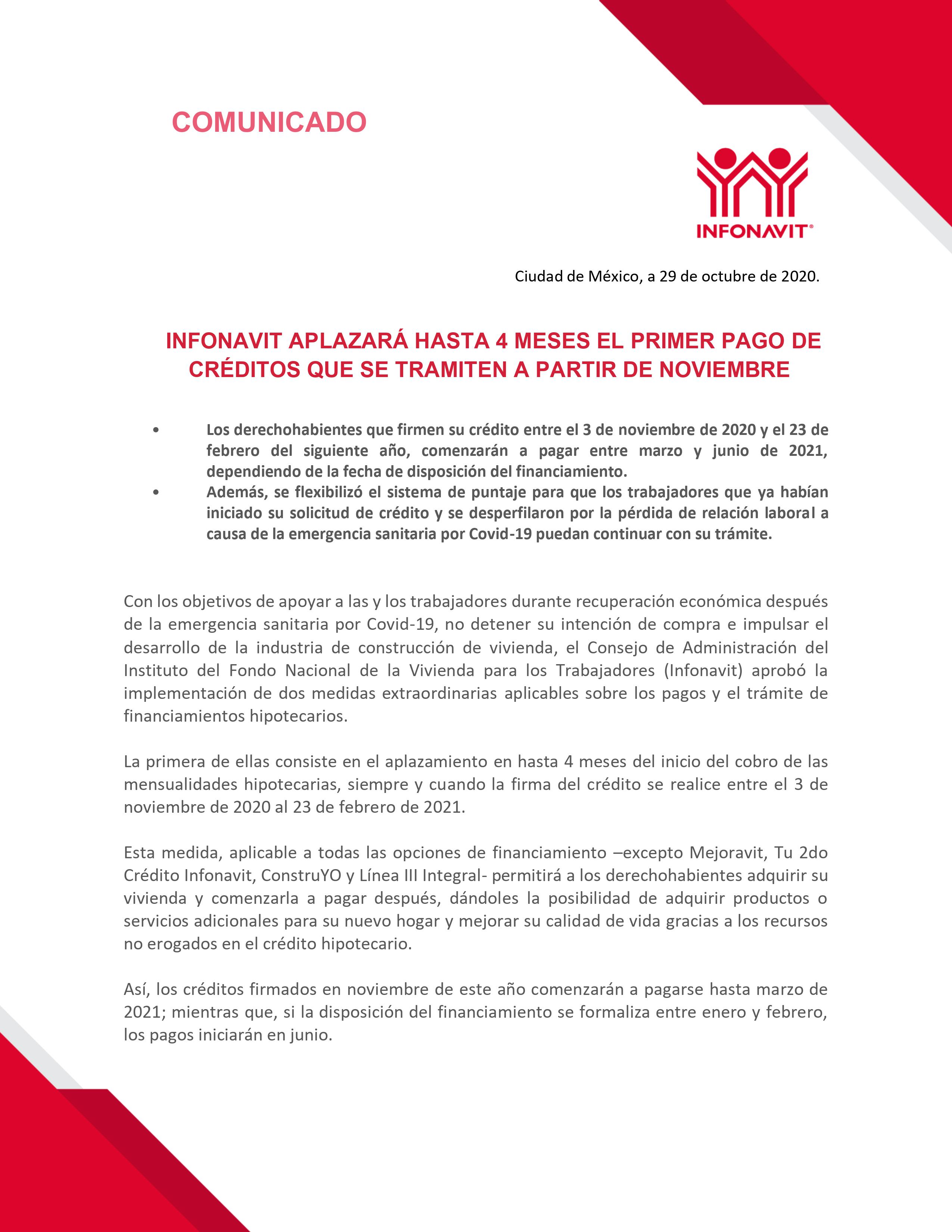 COMUNICADO

INFONAVIT®

Ciudad de México, a 29 de octubre de 2020.

INFONAVIT APLAZARÁ HASTA 4 MESES EL PRIMER PAGO DE CRÉDITOS QUE SE TRAMITEN A PARTIR DE NOVIEMBRE

• Los derechohabientes que firmen su crédito entre el 3 de noviembre de 2020 y el 23 de febrero del siguiente año, comenzarán a pagar entre marzo y junio de 2021, dependiendo de la fecha de disposición del financiamiento.
• Además, se flexibilizó el sistema de puntaje para que los trabajadores que ya habían iniciado su solicitud de crédito y se desperfilaron por la pérdida de relación laboral a causa de la emergencia sanitaria por Covid-19 puedan continuar con su trámite.

Con los objetivos de apoyar a las y los trabajadores durante recuperación económica después de la emergencia sanitaria por Covid-19, no detener su intención de compra e impulsar el desarrollo de la industria de construcción de vivienda, el Consejo de Administración del Instituto del Fondo Nacional de la Vivienda para los Trabajadores (Infonavit) aprobó la implementación de dos medidas extraordinarias aplicables sobre los pagos y el trámite de financiamientos hipotecarios.

La primera de ellas consiste en el aplazamiento en hasta 4 meses del inicio del cobro de las mensualidades hipotecarias, siempre y cuando la firma del crédito se realice entre el 3 de noviembre de 2020 al 23 de febrero de 2021.

Esta medida, aplicable a todas las opciones de financiamiento –excepto Mejoravit, Tu 2do Crédito Infonavit, ConstruYO y Línea III Integral- permitirá a los derechohabientes adquirir su vivienda y comenzarla a pagar después, dándoles la posibilidad de adquirir productos o servicios adicionales para su nuevo hogar y mejorar su calidad de vida gracias a los recursos no erogados en el crédito hipotecario.

Así, los créditos firmados en noviembre de este año comenzarán a pagarse hasta marzo de 2021; mientras que, si la disposición del financiamiento se formaliza entre enero y febrero, los pagos iniciarán en junio.